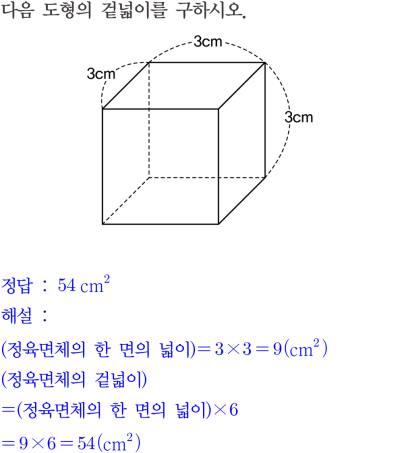 다음 도형의 겉넓이를 구하시오.

3cm
3cm
3cm

정답 : $54\,cm^2$
해설 :
(정육면체의 한 면의 넓이)$=3\times3=9(cm^2)$
(정육면체의 겉넓이)
$=$(정육면체의 한 면의 넓이)$\times6$
$=9\times6=54(cm^2)$